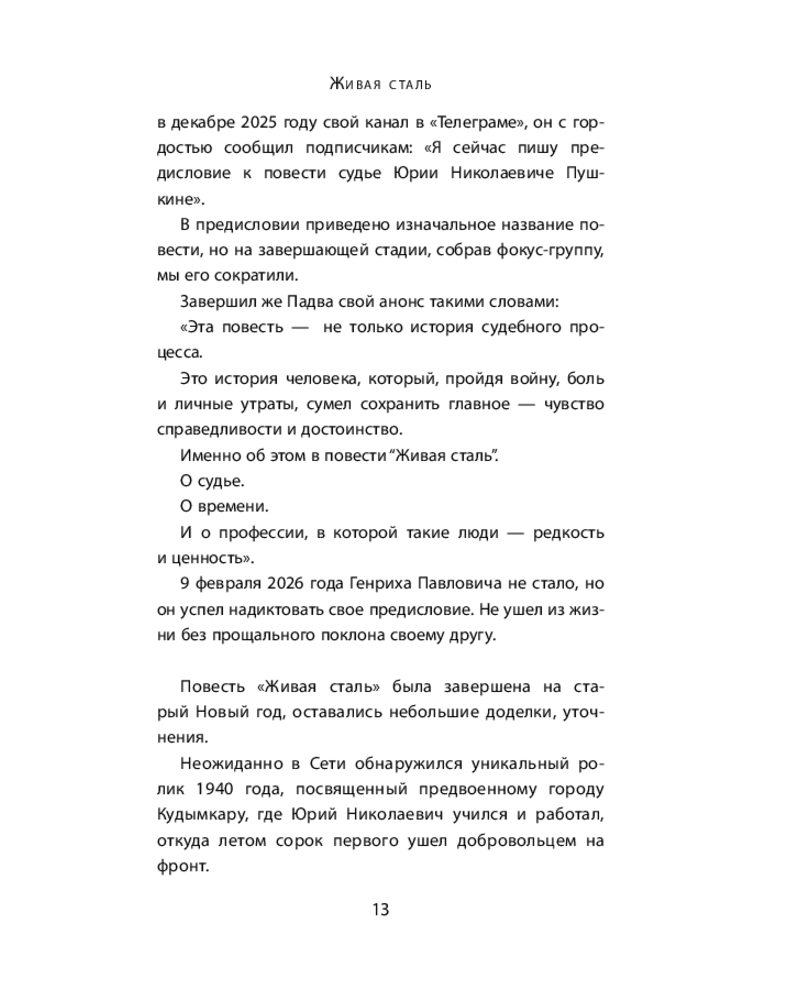 Живая сталь

в декабре 2025 году свой канал в «Телеграме», он с гордостью сообщил подписчикам: «Я сейчас пишу предисловие к повести судье Юрии Николаевиче Пушкине».

В предисловии приведено изначальное название повести, но на завершающей стадии, собрав фокус-группу, мы его сократили.

Завершил же Падва свой анонс такими словами:

«Эта повесть — не только история судебного процесса.

Это история человека, который, пройдя войну, боль и личные утраты, сумел сохранить главное — чувство справедливости и достоинство.

Именно об этом в повести “Живая сталь”.

О судье.

О времени.

И о профессии, в которой такие люди — редкость и ценность».

9 февраля 2026 года Генриха Павловича не стало, но он успел надиктовать свое предисловие. Не ушел из жизни без прощального поклона своему другу.

Повесть «Живая сталь» была завершена на старый Новый год, оставались небольшие доделки, уточнения.

Неожиданно в Сети обнаружился уникальный ролик 1940 года, посвященный предвоенному городу Кудымкару, где Юрий Николаевич учился и работал, откуда летом сорок первого ушел добровольцем на фронт.

13